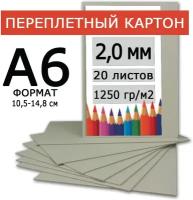 ПЕРЕПЛЕТНЫЙ КАРТОН

А6
ФОРМАТ
10,5-14,8 см

2,0 мм
20 листов
1250 гр/м2